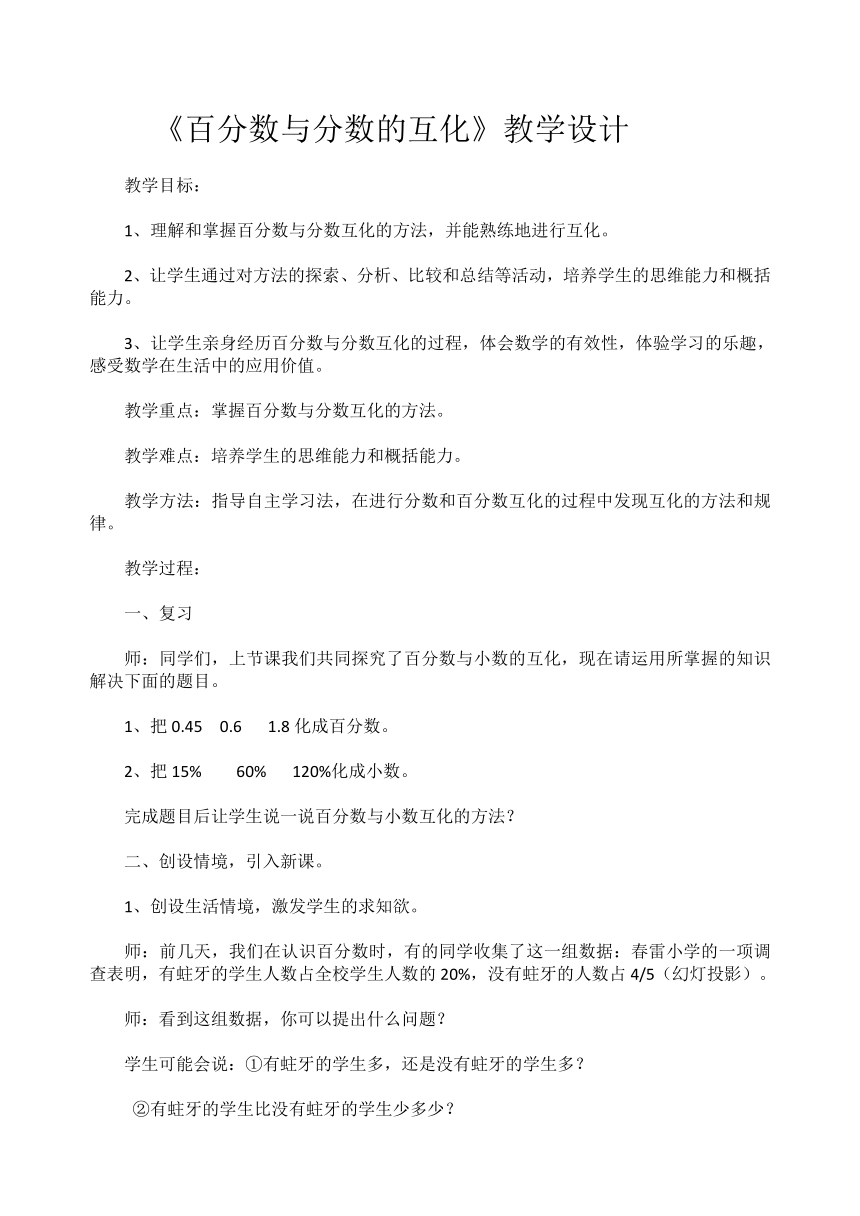 《百分数与分数的互化》教学设计

教学目标：

1、理解和掌握百分数与分数互化的方法，并能熟练地进行互化。

2、让学生通过对方法的探索、分析、比较和总结等活动，培养学生的思维能力和概括能力。

3、让学生亲身经历百分数与分数互化的过程，体会数学的有效性，体验学习的乐趣，感受数学在生活中的应用价值。

教学重点：掌握百分数与分数互化的方法。

教学难点：培养学生的思维能力和概括能力。

教学方法：指导自主学习法，在进行分数和百分数互化的过程中发现互化的方法和规律。

教学过程：

一、复习

师：同学们，上节课我们共同探究了百分数与小数的互化，现在请运用所掌握的知识解决下面的题目。

1、把 0.45　0.6　1.8 化成百分数。

2、把 15%　60%　120%化成小数。

完成题目后让学生说一说百分数与小数互化的方法？

二、创设情境，引入新课。

1、创设生活情境，激发学生的求知欲。

师：前几天，我们在认识百分数时，有的同学收集了这一组数据：春雷小学的一项调查表明，有蛀牙的学生人数占全校学生人数的 20%，没有蛀牙的人数占 4/5（幻灯投影）。

师：看到这组数据，你可以提出什么问题？

学生可能会说：①有蛀牙的学生多，还是没有蛀牙的学生多？

②有蛀牙的学生比没有蛀牙的学生少多少？